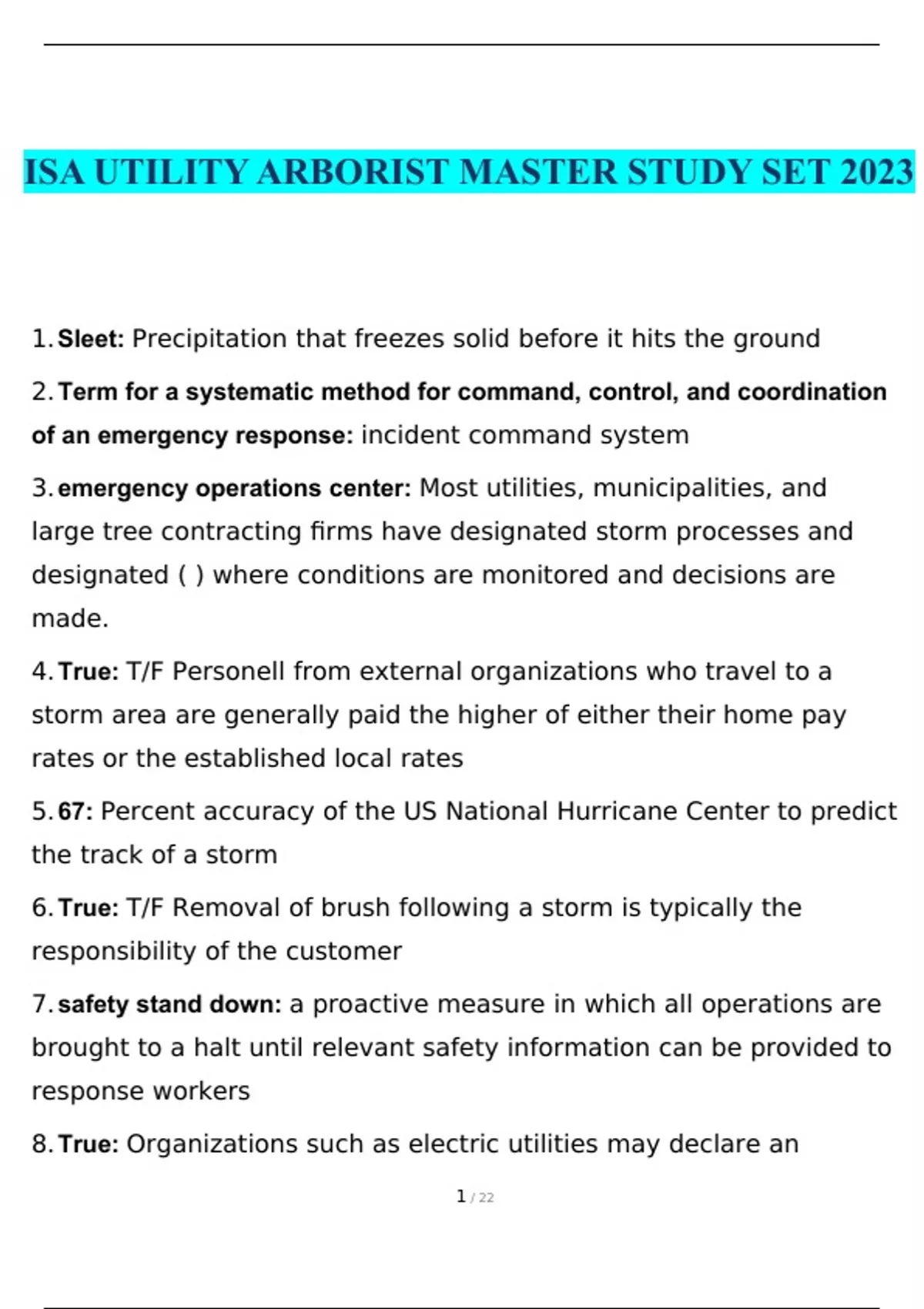 ISA UTILITY ARBORIST MASTER STUDY SET 2023

1. Sleet: Precipitation that freezes solid before it hits the ground

2. Term for a systematic method for command, control, and coordination of an emergency response: incident command system

3. emergency operations center: Most utilities, municipalities, and large tree contracting firms have designated storm processes and designated ( ) where conditions are monitored and decisions are made.

4. True: T/F Personell from external organizations who travel to a storm area are generally paid the higher of either their home pay rates or the established local rates

5. 67: Percent accuracy of the US National Hurricane Center to predict the track of a storm

6. True: T/F Removal of brush following a storm is typically the responsibility of the customer

7. safety stand down: a proactive measure in which all operations are brought to a halt until relevant safety information can be provided to response workers

8. True: Organizations such as electric utilities may declare an

1 / 22